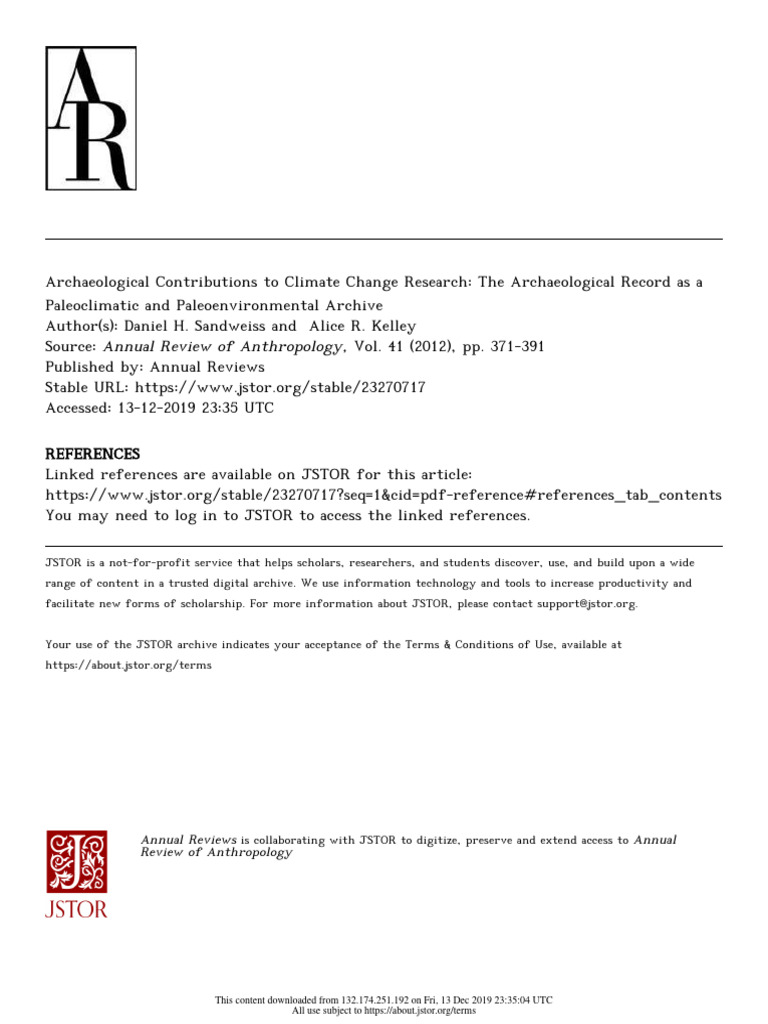 AR

Archaeological Contributions to Climate Change Research: The Archaeological Record as a Paleoclimatic and Paleoenvironmental Archive
Author(s): Daniel H. Sandweiss and Alice R. Kelley
Source: Annual Review of Anthropology, Vol. 41 (2012), pp. 371-391
Published by: Annual Reviews
Stable URL: https://www.jstor.org/stable/23270717
Accessed: 13-12-2019 23:35 UTC

REFERENCES
Linked references are available on JSTOR for this article:
https://www.jstor.org/stable/23270717?seq=1&cid=pdf-reference#references_tab_contents
You may need to log in to JSTOR to access the linked references.

JSTOR is a not-for-profit service that helps scholars, researchers, and students discover, use, and build upon a wide range of content in a trusted digital archive. We use information technology and tools to increase productivity and facilitate new forms of scholarship. For more information about JSTOR, please contact support@jstor.org.

Your use of the JSTOR archive indicates your acceptance of the Terms & Conditions of Use, available at https://about.jstor.org/terms

JSTOR

Annual Reviews is collaborating with JSTOR to digitize, preserve and extend access to Annual Review of Anthropology

This content downloaded from 132.174.251.192 on Fri, 13 Dec 2019 23:35:04 UTC
All use subject to https://about.jstor.org/terms